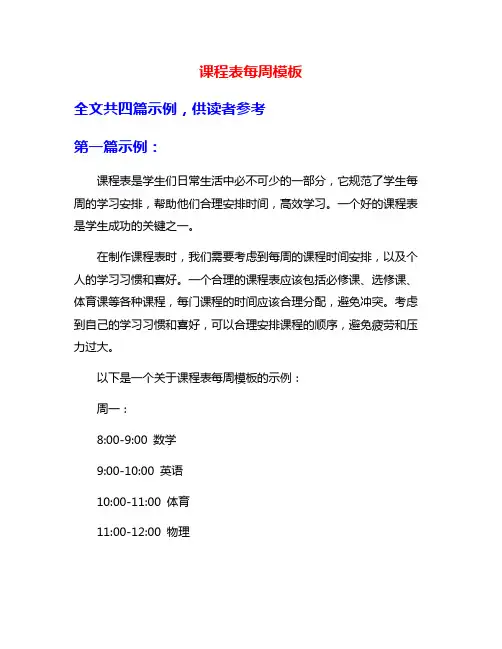 课程表每周模板

全文共四篇示例，供读者参考

第一篇示例：

课程表是学生们日常生活中必不可少的一部分，它规范了学生每周的学习安排，帮助他们合理安排时间，高效学习。一个好的课程表是学生成功的关键之一。

在制作课程表时，我们需要考虑到每周的课程时间安排，以及个人的学习习惯和喜好。一个合理的课程表应该包括必修课、选修课、体育课等各种课程，每门课程的时间应该合理分配，避免冲突。考虑到自己的学习习惯和喜好，可以合理安排课程的顺序，避免疲劳和压力过大。

以下是一个关于课程表每周模板的示例：

周一：

8:00-9:00 数学

9:00-10:00 英语

10:00-11:00 体育

11:00-12:00 物理